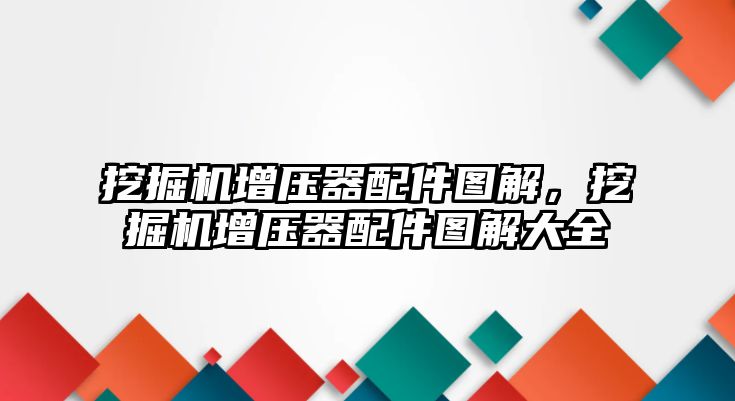 挖掘机增压器配件图解，挖掘机增压器配件图解大全